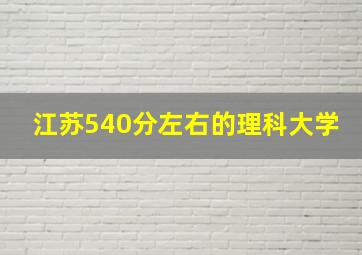 江苏540分左右的理科大学